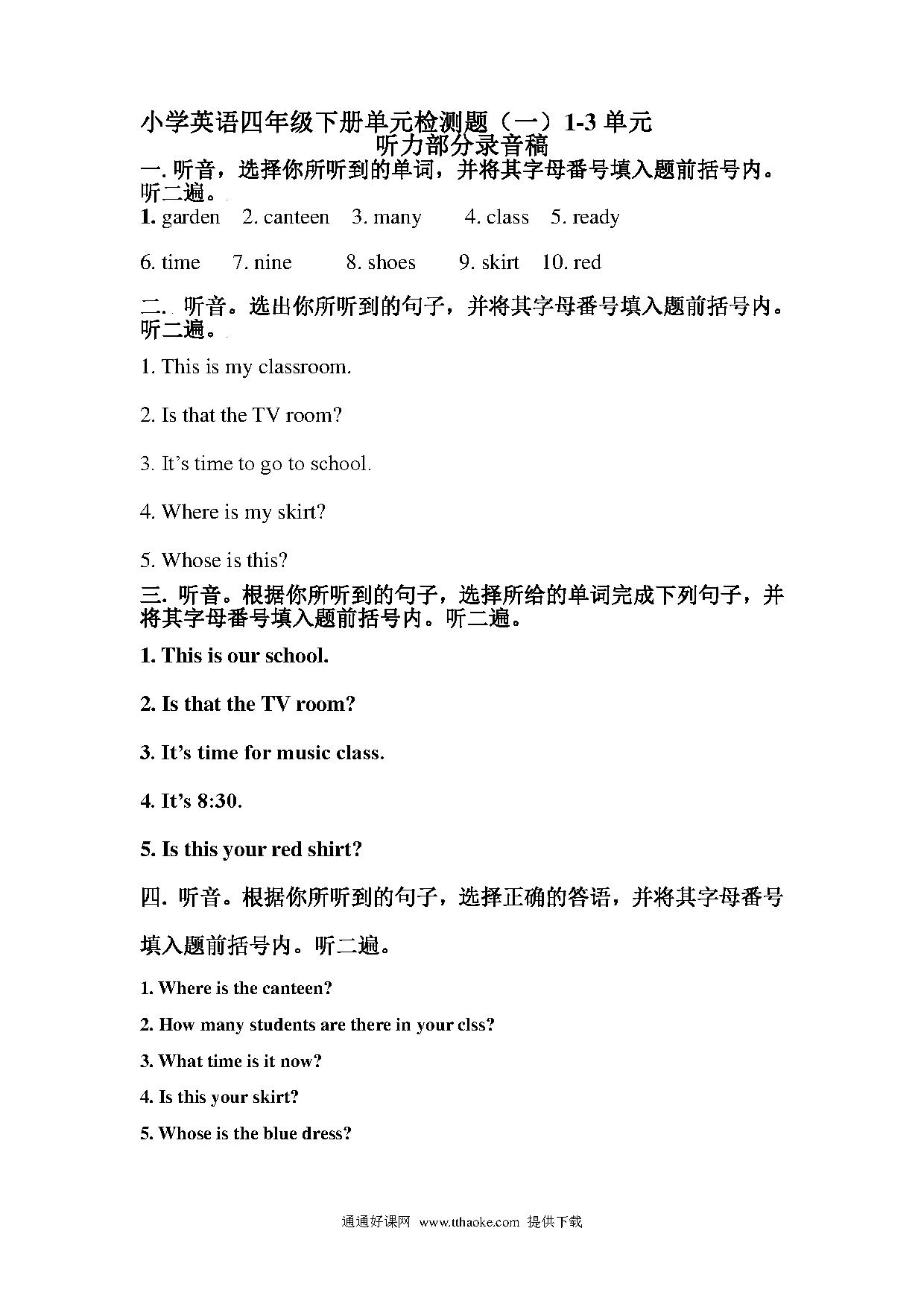 小学英语四年级下册单元检测题（一）1-3 单元
听力部分录音稿

一. 听音，选择你所听到的单词，并将其字母番号填入题前括号内。听二遍。

1. garden 2. canteen 3. many 4. class 5. ready

6. time 7. nine 8. shoes 9. skirt 10. red

二. 听音。选出你所听到的句子，并将其字母番号填入题前括号内。听二遍。

1. This is my classroom.

2. Is that the TV room?

3. It’s time to go to school.

4. Where is my skirt?

5. Whose is this?

三. 听音。根据你所听到的句子，选择所给的单词完成下列句子，并将其字母番号填入题前括号内。听二遍。

1. This is our school.

2. Is that the TV room?

3. It’s time for music class.

4. It’s 8:30.

5. Is this your red shirt?

四. 听音。根据你所听到的句子，选择正确的答语，并将其字母番号填入题前括号内。听二遍。

1. Where is the canteen?

2. How many students are there in your clss?

3. What time is it now?

4. Is this your skirt?

5. Whose is the blue dress?

通通好课网 www.tthaoke.com 提供下载